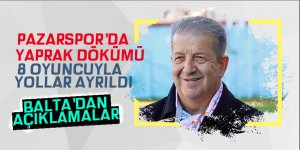 PAZARSPOR'DA YAPRAK DÖKÜMÜ
8 OYUNCUYLA YOLLAR AYRILDI

BALTA'DAN AÇIKLAMALAR